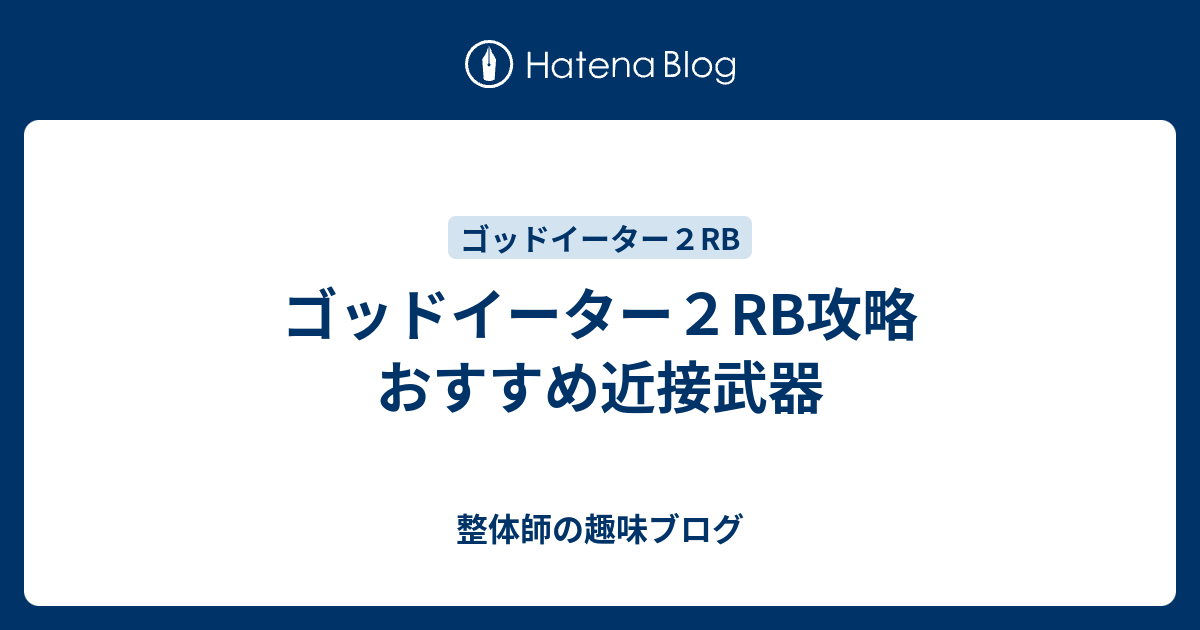 Hatena Blog

ゴッドイーター２RB

ゴッドイーター２RB攻略 おすすめ近接武器

整体師の趣味ブログ